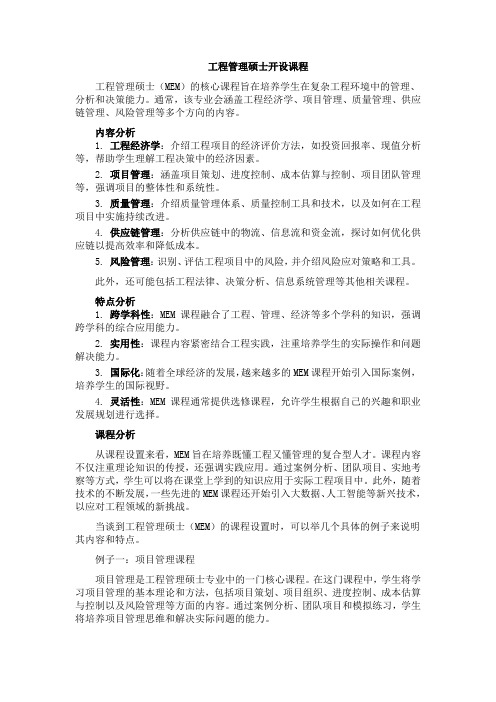 工程管理硕士开设课程

工程管理硕士（MEM）的核心课程旨在培养学生在复杂工程环境中的管理、分析和决策能力。通常，该专业会涵盖工程经济学、项目管理、质量管理、供应链管理、风险管理等多个方向的内容。

内容分析

1. 工程经济学：介绍工程项目的经济评价方法，如投资回报率、现值分析等，帮助学生理解工程决策中的经济因素。

2. 项目管理：涵盖项目策划、进度控制、成本估算与控制、项目团队管理等，强调项目的整体性和系统性。

3. 质量管理：介绍质量管理体系、质量控制工具和技术，以及如何在工程项目中实施持续改进。

4. 供应链管理：分析供应链中的物流、信息流和资金流，探讨如何优化供应链以提高效率和降低成本。

5. 风险管理：识别、评估工程项目中的风险，并介绍风险应对策略和工具。

此外，还可能包括工程法律、决策分析、信息系统管理等其他相关课程。

特点分析

1. 跨学科性：MEM 课程融合了工程、管理、经济等多个学科的知识，强调跨学科的综合应用能力。

2. 实用性：课程内容紧密结合工程实践，注重培养学生的实际操作和问题解决能力。

3. 国际化：随着全球经济的发展，越来越多的 MEM 课程开始引入国际案例，培养学生的国际视野。

4. 灵活性：MEM 课程通常提供选修课程，允许学生根据自己的兴趣和职业发展规划进行选择。

课程分析

从课程设置来看，MEM 旨在培养既懂工程又懂管理的复合型人才。课程内容不仅注重理论知识的传授，还强调实践应用。通过案例分析、团队项目、实地考察等方式，学生可以将在课堂上学到的知识应用于实际工程项目中。此外，随着技术的不断发展，一些先进的 MEM 课程还开始引入大数据、人工智能等新兴技术，以应对工程领域的新挑战。

当谈到工程管理硕士（MEM）的课程设置时，可以举几个具体的例子来说明其内容和特点。

例子一：项目管理课程

项目管理是工程管理硕士专业中的一门核心课程。在这门课程中，学生将学习项目管理的基本理论和方法，包括项目策划、项目组织、进度控制、成本估算与控制以及风险管理等方面的内容。通过案例分析、团队项目和模拟练习，学生将培养项目管理思维和解决实际问题的能力。